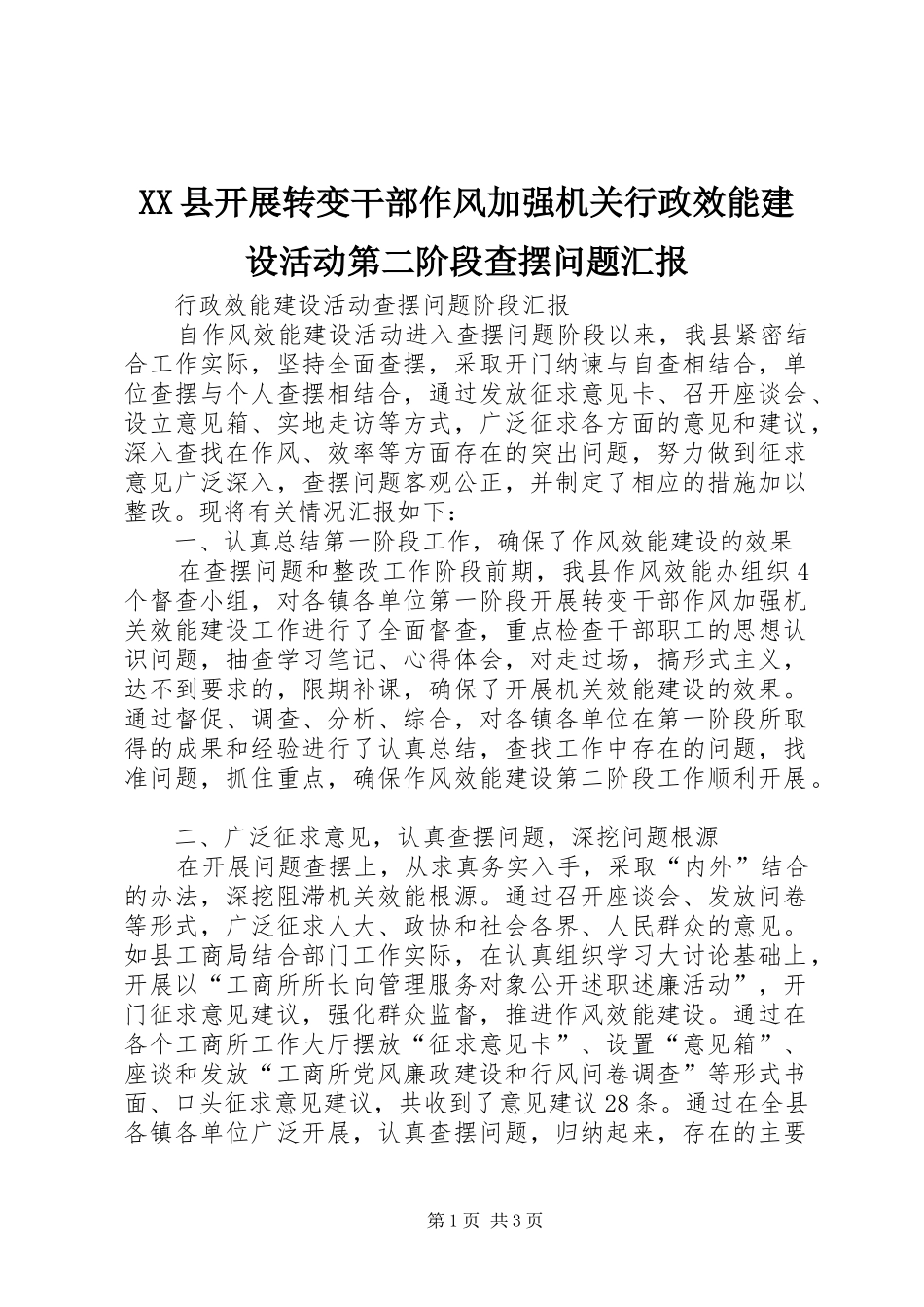 XX县开展转变干部作风加强机关行政效能建设活动第二阶段查摆问题汇报

行政效能建设活动查摆问题阶段汇报

自作风效能建设活动进入查摆问题阶段以来，我县紧密结合工作实际，坚持全面查摆，采取开门纳谏与自查相结合，单位查摆与个人查摆相结合，通过发放征求意见卡、召开座谈会、设立意见箱、实地走访等方式，广泛征求各方面的意见和建议，深入查找在作风、效率等方面存在的突出问题，努力做到征求意见广泛深入，查摆问题客观公正，并制定了相应的措施加以整改。现将有关情况汇报如下：

一、认真总结第一阶段工作，确保了作风效能建设的效果

在查摆问题和整改工作阶段前期，我县作风效能办组织4个督查小组，对各镇各单位第一阶段开展转变干部作风加强机关效能建设工作进行了全面督查，重点检查干部职工的思想认识问题，抽查学习笔记、心得体会，对走过场，搞形式主义，达不到要求的，限期补课，确保了开展机关效能建设的效果。通过督促、调查、分析、综合，对各镇各单位在第一阶段所取得的成果和经验进行了认真总结，查找工作中存在的问题，找准问题，抓住重点，确保作风效能建设第二阶段工作顺利开展。

二、广泛征求意见，认真查摆问题，深挖问题根源

在开展问题查摆上，从求真务实入手，采取“内外”结合的办法，深挖阻滞机关效能根源。通过召开座谈会、发放问卷等形式，广泛征求人大、政协和社会各界、人民群众的意见。如县工商局结合部门工作实际，在认真组织学习大讨论基础上，开展以“工商所所长向管理服务对象公开述职述廉活动”，开门征求意见建议，强化群众监督，推进作风效能建设。通过在各个工商所工作大厅摆放“征求意见卡”、设置“意见箱”、座谈和发放“工商所党风廉政建设和行风问卷调查”等形式书面、口头征求意见建议，共收到了意见建议28条。通过在全县各镇各单位广泛开展，认真查摆问题，归纳起来，存在的主要

第1页 共3页